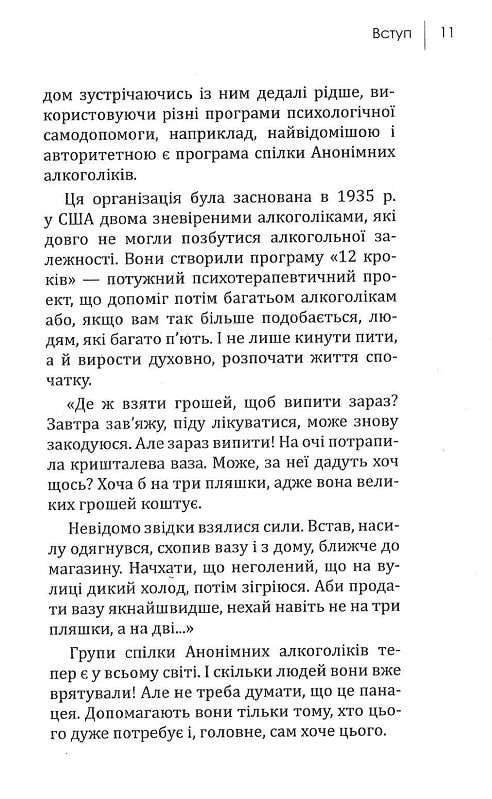 Вступ | 11

дом зустрічаючись із ним дедалі рідше, використовуючи різні програми психологічної самодопомоги, наприклад, найвідомішою і авторитетною є програма спілки Анонімних алкоголіків.

Ця організація була заснована в 1935 р. у США двома зневіреними алкоголіками, які довго не могли позбутися алкогольної залежності. Вони створили програму «12 кроків» — потужний психотерапевтичний проект, що допоміг потім багатьом алкоголікам або, якщо вам так більше подобається, людям, які багато п'ють. І не лише кинути пити, а й вирости духовно, розпочати життя спочатку.

«Де ж взяти грошей, щоб випити зараз? Завтра зав'яжу, піду лікуватися, може знову закодуюся. Але зараз випити! На очі потрапила кришталева ваза. Може, за неї дадуть хоч щось? Хоча б на три пляшки, адже вона великих грошей коштує.

Невідомо звідки взялися сили. Встав, насилу одягнувся, схопив вазу і з дому, ближче до магазину. Начхати, що неголений, що на вулиці дикий холод, потім зігріюся. Аби продати вазу якнайшвидше, нехай навіть не на три пляшки, а на дві...»

Групи спілки Анонімних алкоголіків тепер є у всьому світі. І скільки людей вони вже врятували! Але не треба думати, що це панацея. Допомагають вони тільки тому, хто цього дуже потребує і, головне, сам хоче цього.